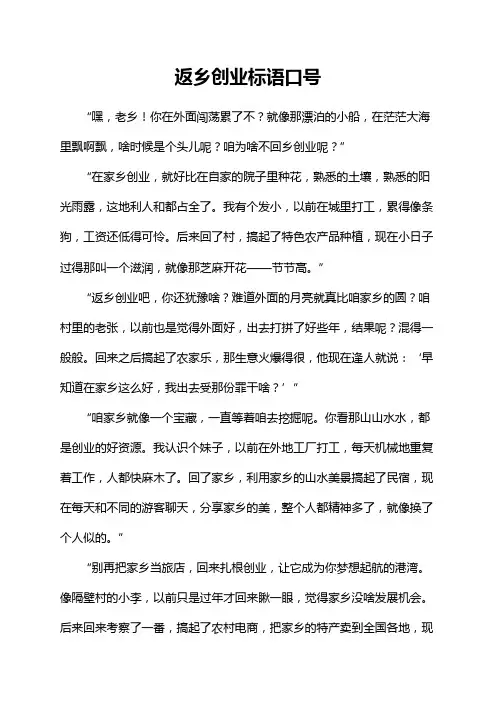 返乡创业标语口号

“嘿，老乡！你在外面闯荡累了不？就像那漂泊的小船，在茫茫大海里飘啊飘，啥时候是个头儿呢？咱为啥不回乡创业呢？”

“在家乡创业，就好比在自家的院子里种花，熟悉的土壤，熟悉的阳光雨露，这地利人和都占全了。我有个发小，以前在城里打工，累得像条狗，工资还低得可怜。后来回了村，搞起了特色农产品种植，现在小日子过得那叫一个滋润，就像那芝麻开花——节节高。”

“返乡创业吧，你还犹豫啥？难道外面的月亮就真比咱家乡的圆？咱村里的老张，以前也是觉得外面好，出去打拼了好些年，结果呢？混得一般般。回来之后搞起了农家乐，那生意火爆得很，他现在逢人就说：‘早知道在家乡这么好，我出去受那份罪干啥？’”

“咱家乡就像一个宝藏，一直等着咱去挖掘呢。你看那山山水水，都是创业的好资源。我认识个妹子，以前在外地工厂打工，每天机械地重复着工作，人都快麻木了。回了家乡，利用家乡的山水美景搞起了民宿，现在每天和不同的游客聊天，分享家乡的美，整个人都精神多了，就像换了个人似的。”

“别再把家乡当旅店，回来扎根创业，让它成为你梦想起航的港湾。像隔壁村的小李，以前只是过年才回来瞅一眼，觉得家乡没啥发展机会。后来回来考察了一番，搞起了农村电商，把家乡的特产卖到全国各地，现